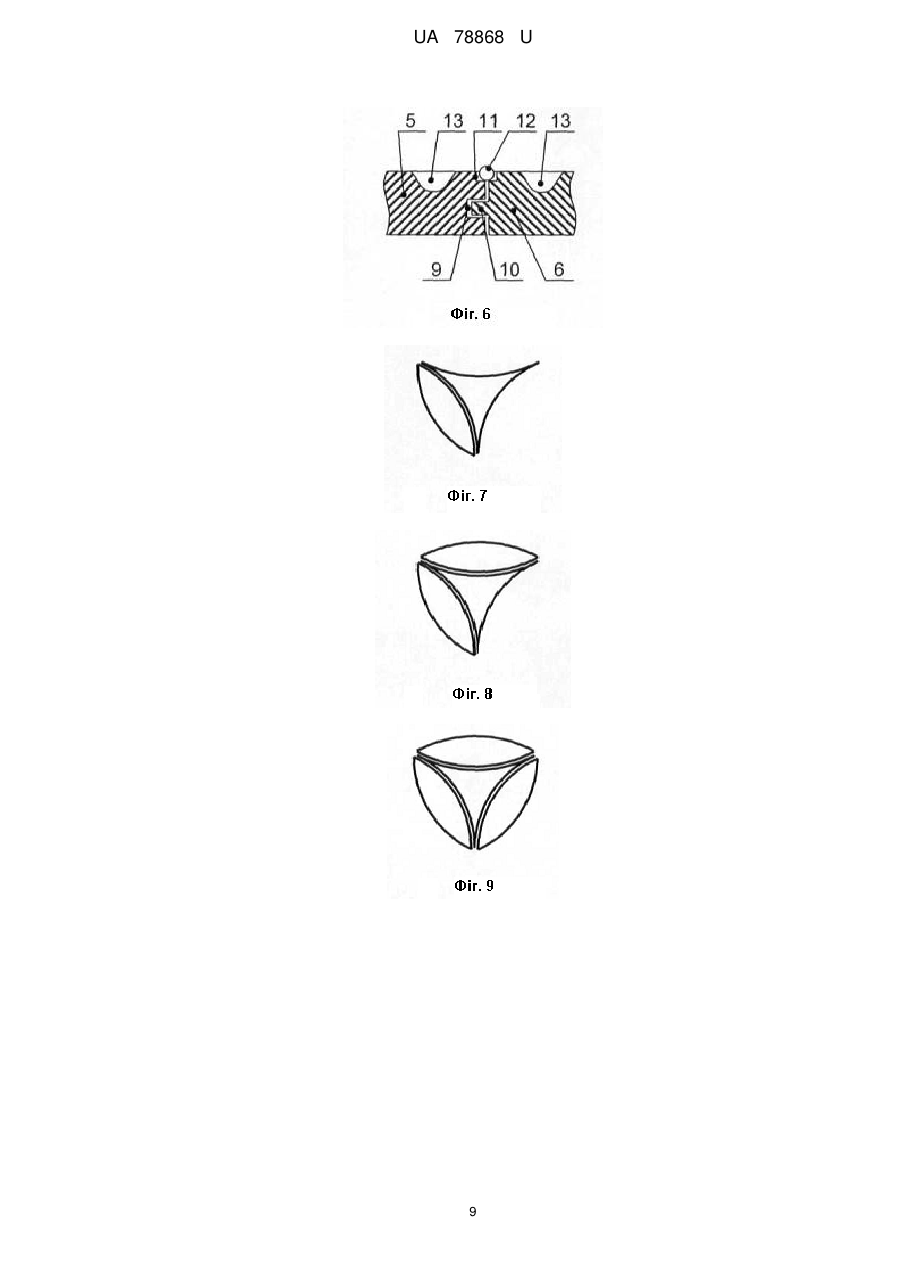 UA 78868 U

5 13 11 12 13

9 10 6

Фіг. 6

Фіг. 7

Фіг. 8

Фіг. 9

9